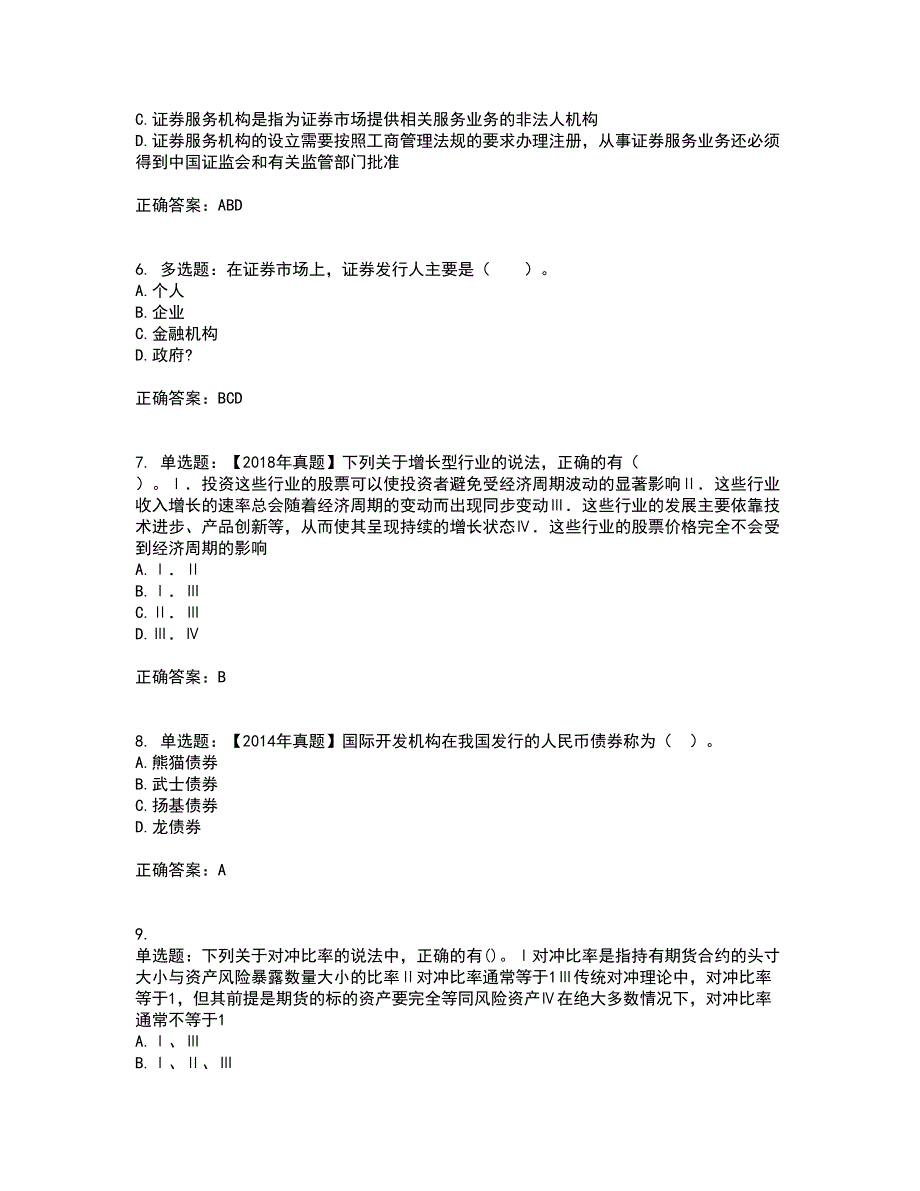 C.证券服务机构是指为证券市场提供相关服务业务的非法人机构
D.证券服务机构的设立需要按照工商管理法规的要求办理注册，从事证券服务业务还必须得到中国证监会和有关监管部门批准

正确答案：ABD

6. 多选题：在证券市场上，证券发行人主要是（　　）。
A.个人
B.企业
C.金融机构
D.政府?

正确答案：BCD

7. 单选题：【2018年真题】下列关于增长型行业的说法，正确的有（　）。Ⅰ．投资这些行业的股票可以使投资者避免受经济周期波动的显著影响Ⅱ．这些行业收入增长的速率总会随着经济周期的变动而出现同步变动Ⅲ．这些行业的发展主要依靠技术进步、产品创新等，从而使其呈现持续的增长状态Ⅳ．这些行业的股票价格完全不会受到经济周期的影响
A.Ⅰ．Ⅱ
B.Ⅰ．Ⅲ
C.Ⅱ．Ⅲ
D.Ⅲ．Ⅳ

正确答案：B

8. 单选题：【2014年真题】国际开发机构在我国发行的人民币债券称为（　）。
A.熊猫债券
B.武士债券
C.扬基债券
D.龙债券

正确答案：A

9.
单选题：下列关于对冲比率的说法中，正确的有()。Ⅰ对冲比率是指持有期货合约的头寸大小与资产风险暴露数量大小的比率Ⅱ对冲比率通常等于1Ⅲ传统对冲理论中，对冲比率等于1，但其前提是期货的标的资产要完全等同风险资产Ⅳ在绝大多数情况下，对冲比率通常不等于1
A.Ⅰ、Ⅲ
B.Ⅰ、Ⅱ、Ⅲ